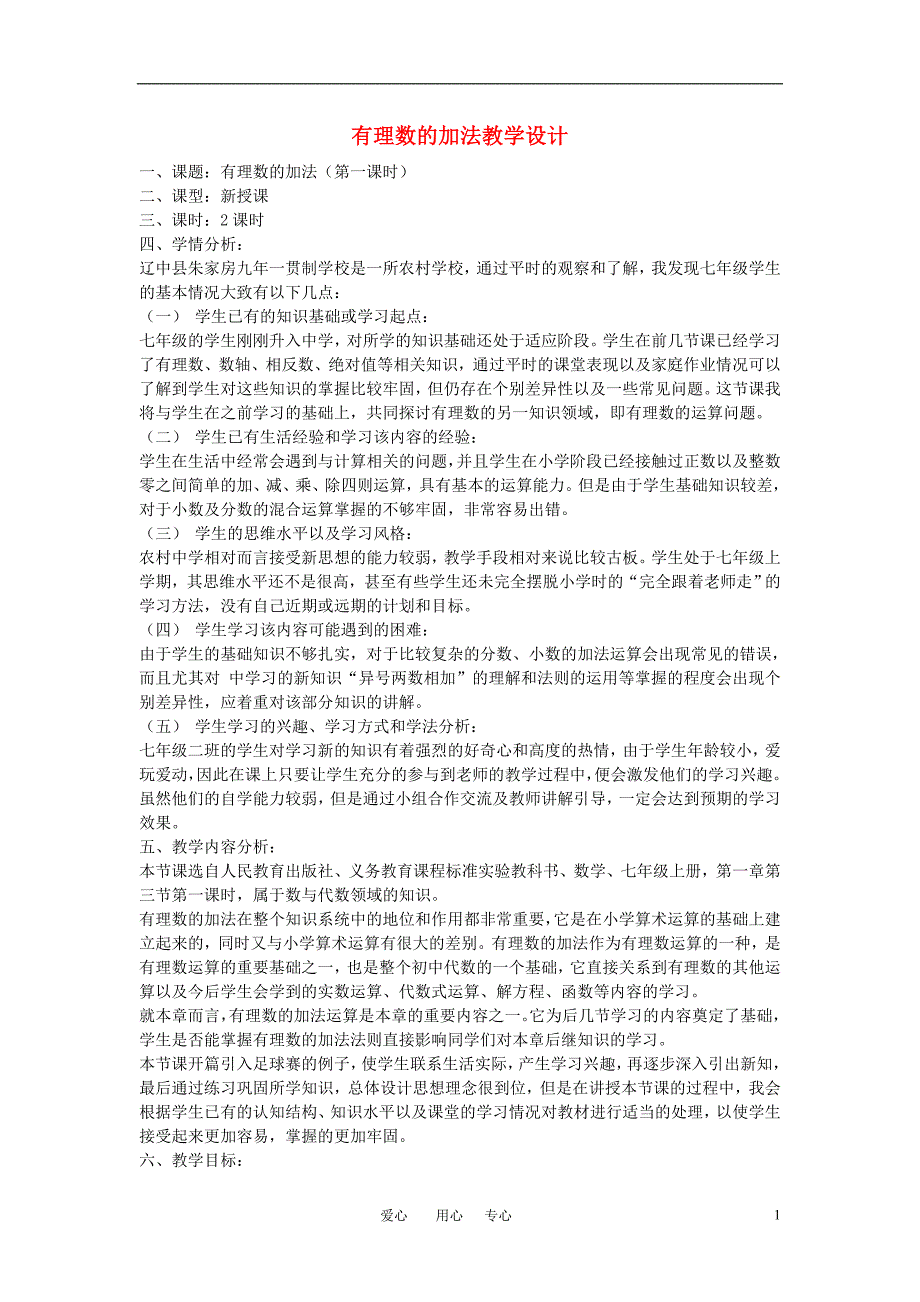 有理数的加法教学设计

一、课题：有理数的加法（第一课时）
二、课型：新授课
三、课时：2 课时
四、学情分析：
辽中县朱家房九年一贯制学校是一所农村学校，通过平时的观察和了解，我发现七年级学生的基本情况大致有以下几点：
（一） 学生已有的知识基础或学习起点：
七年级的学生刚刚升入中学，对所学的知识基础还处于适应阶段。学生在前几节课已经学习了有理数、数轴、相反数、绝对值等相关知识，通过平时的课堂表现以及家庭作业情况可以了解到学生对这些知识的掌握比较牢固，但仍存在个别差异性以及一些常见问题。这节课我将与学生在之前学习的基础上，共同探讨有理数的另一知识领域，即有理数的运算问题。
（二） 学生已有生活经验和学习该内容的经验：
学生在生活中经常会遇到与计算相关的问题，并且学生在小学阶段已经接触过正数以及整数零之间简单的加、减、乘、除四则运算，具有基本的运算能力。但是由于学生基础知识较差，对于小数及分数的混合运算掌握的不够牢固，非常容易出错。
（三） 学生的思维水平以及学习风格：
农村中学相对而言接受新思想的能力较弱，教学手段相对来说比较古板。学生处于七年级上学期，其思维水平还不是很高，甚至有些学生还未完全摆脱小学时的“完全跟着老师走”的学习方法，没有自己近期或远期的计划和目标。
（四） 学生学习该内容可能遇到的困难：
由于学生的基础知识不够扎实，对于比较复杂的分数、小数的加法运算会出现常见的错误，而且尤其对 中学习的新知识“异号两数相加”的理解和法则的运用等掌握的程度会出现个别差异性，应着重对该部分知识的讲解。
（五） 学生学习的兴趣、学习方式和学法分析：
七年级二班的学生对学习新的知识有着强烈的好奇心和高度的热情，由于学生年龄较小，爱玩爱动，因此在课上只要让学生充分的参与到老师的教学过程中，便会激发他们的学习兴趣。虽然他们的自学能力较弱，但是通过小组合作交流及教师讲解引导，一定会达到预期的学习效果。
五、教学内容分析：
本节课选自人民教育出版社、义务教育课程标准实验教科书、数学、七年级上册，第一章第三节第一课时，属于数与代数领域的知识。
有理数的加法在整个知识系统中的地位和作用都非常重要，它是在小学算术运算的基础上建立起来的，同时又与小学算术运算有很大的差别。有理数的加法作为有理数运算的一种，是有理数运算的重要基础之一，也是整个初中代数的一个基础，它直接关系到有理数的其他运算以及今后学生会学到的实数运算、代数式运算、解方程、函数等内容的学习。
就本章而言，有理数的加法运算是本章的重要内容之一。它为后几节学习的内容奠定了基础，学生是否能掌握有理数的加法法则直接影响同学们对本章后继知识的学习。
本节课开篇引入足球赛的例子，使学生联系生活实际，产生学习兴趣，再逐步深入引出新知，最后通过练习巩固所学知识，总体设计思想理念很到位，但是在讲授本节课的过程中，我会根据学生已有的认知结构、知识水平以及课堂的学习情况对教材进行适当的处理，以使学生接受起来更加容易，掌握的更加牢固。
六、教学目标：

爱心 用心 专心 1